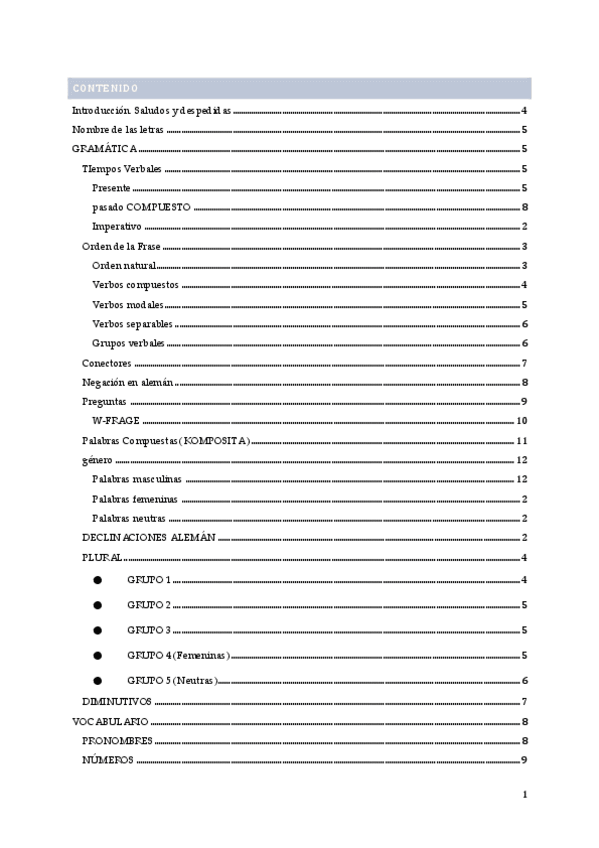 CONTENIDO

Introducción. Saludos y despedidas ........ 4
Nombre de las letras ........ 5
GRAMÁTICA ........ 5
TIempos Verbales ........ 5
Presente ........ 5
pasado COMPUESTO ........ 8
Imperativo ........ 2
Orden de la Frase ........ 3
Orden natural ........ 3
Verbos compuestos ........ 4
Verbos modales ........ 5
Verbos separables ........ 6
Grupos verbales ........ 6
Conectores ........ 7
Negación en alemán ........ 8
Preguntas ........ 9
W-FRAGE ........ 10
Palabras Compuestas (KOMPOSITA) ........ 11
género ........ 12
Palabras masculinas ........ 12
Palabras femeninas ........ 2
Palabras neutras ........ 2
DECLINACIONES ALEMÁN ........ 2
PLURAL ........ 4
● GRUPO 1 ........ 4
● GRUPO 2 ........ 5
● GRUPO 3 ........ 5
● GRUPO 4 (Femeninas) ........ 5
● GRUPO 5 (Neutras) ........ 6
DIMINUTIVOS ........ 7
VOCABULARIO ........ 8
PRONOMBRES ........ 8
NÚMEROS ........ 9

1